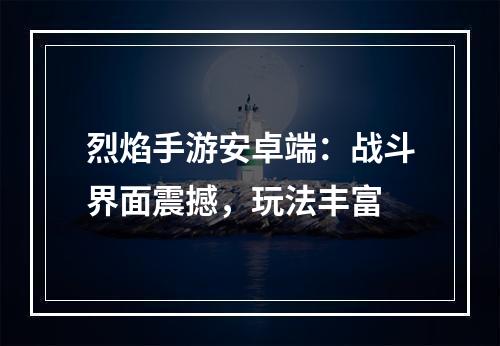 烈焰手游安卓端：战斗界面震撼，玩法丰富